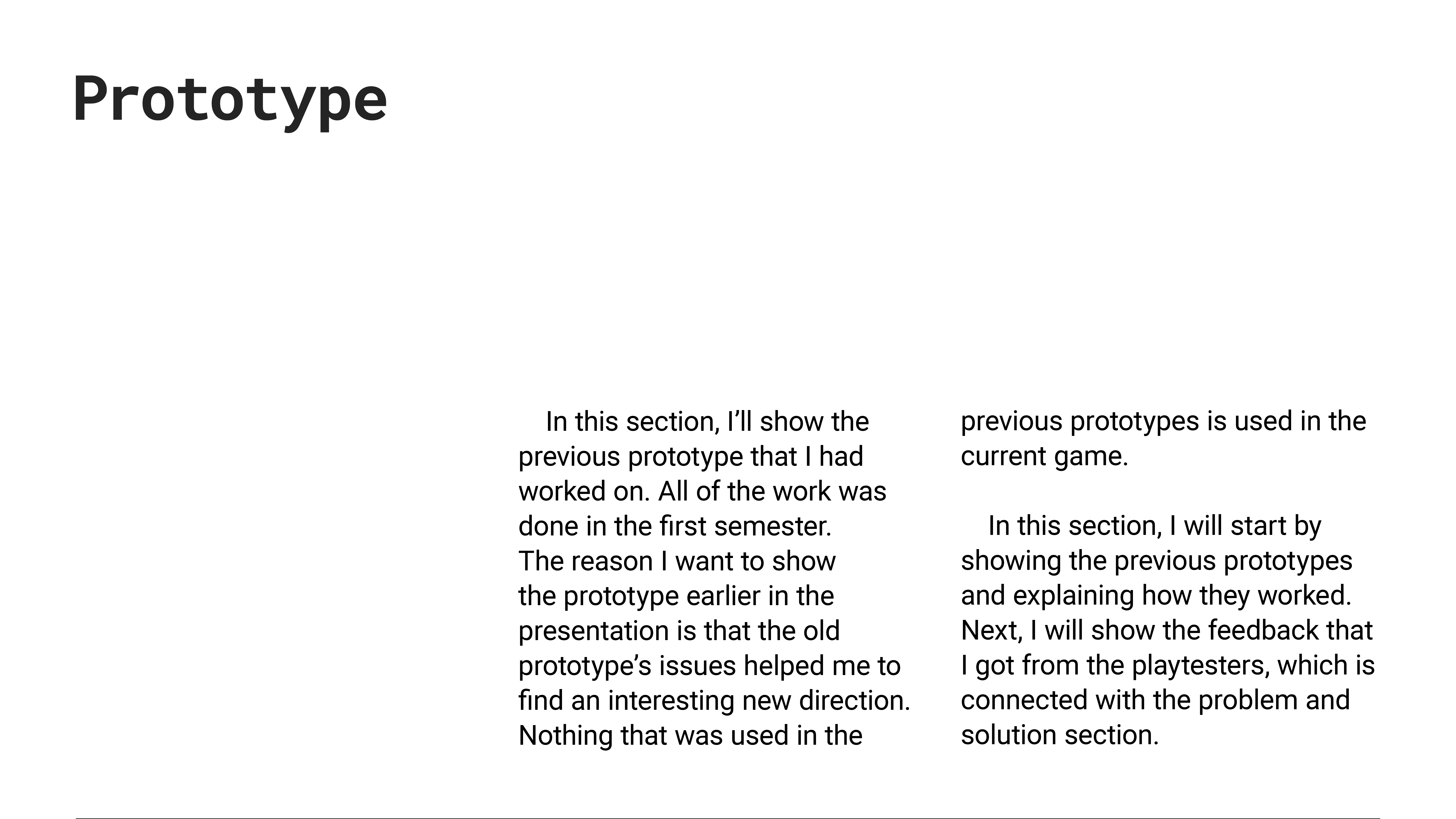 Prototype

In this section, I’ll show the previous prototype that I had worked on. All of the work was done in the first semester. The reason I want to show the prototype earlier in the presentation is that the old prototype’s issues helped me to find an interesting new direction. Nothing that was used in the previous prototypes is used in the current game.

In this section, I will start by showing the previous prototypes and explaining how they worked. Next, I will show the feedback that I got from the playtesters, which is connected with the problem and solution section.